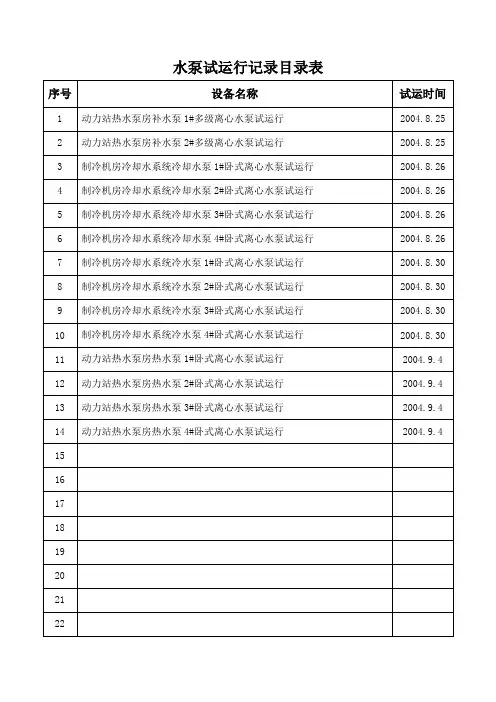 水泵试运行记录目录表

| 序号 | 设备名称 | 试运时间 |
|---|---|---|
| 1 | 动力站热水泵房补水泵 1#多级离心水泵试运行 | 2004.8.25 |
| 2 | 动力站热水泵房补水泵 2#多级离心水泵试运行 | 2004.8.25 |
| 3 | 制冷机房冷却水系统冷却水泵 1#卧式离心水泵试运行 | 2004.8.26 |
| 4 | 制冷机房冷却水系统冷却水泵 2#卧式离心水泵试运行 | 2004.8.26 |
| 5 | 制冷机房冷却水系统冷却水泵 3#卧式离心水泵试运行 | 2004.8.26 |
| 6 | 制冷机房冷却水系统冷却水泵 4#卧式离心水泵试运行 | 2004.8.26 |
| 7 | 制冷机房冷却水系统冷水泵 1#卧式离心水泵试运行 | 2004.8.30 |
| 8 | 制冷机房冷却水系统冷水泵 2#卧式离心水泵试运行 | 2004.8.30 |
| 9 | 制冷机房冷却水系统冷水泵 3#卧式离心水泵试运行 | 2004.8.30 |
| 10 | 制冷机房冷却水系统冷水泵 4#卧式离心水泵试运行 | 2004.8.30 |
| 11 | 动力站热水泵房热水泵 1#卧式离心水泵试运行 | 2004.9.4 |
| 12 | 动力站热水泵房热水泵 2#卧式离心水泵试运行 | 2004.9.4 |
| 13 | 动力站热水泵房热水泵 3#卧式离心水泵试运行 | 2004.9.4 |
| 14 | 动力站热水泵房热水泵 4#卧式离心水泵试运行 | 2004.9.4 |
| 15 | | |
| 16 | | |
| 17 | | |
| 18 | | |
| 19 | | |
| 20 | | |
| 21 | | |
| 22 | | |